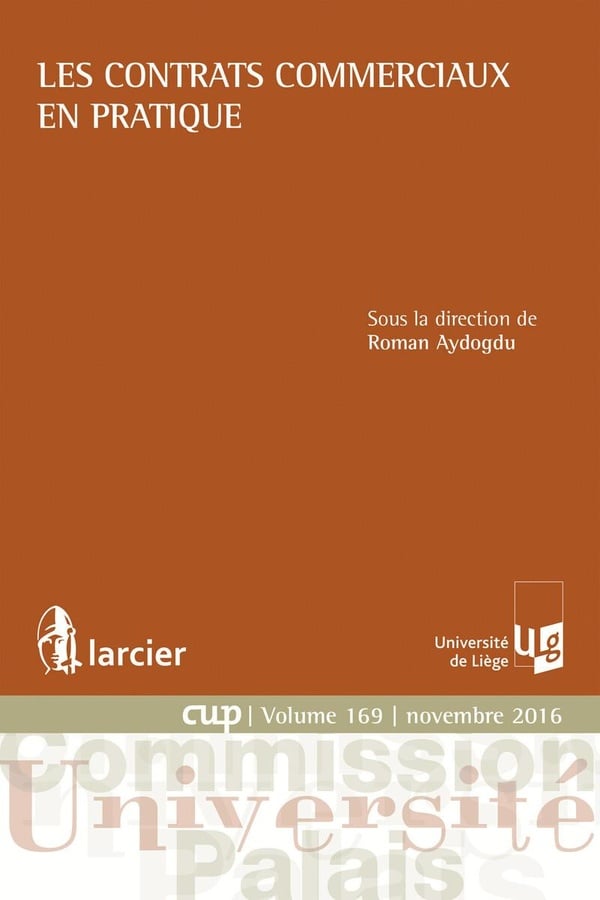 LES CONTRATS COMMERCIAUX EN PRATIQUE

Sous la direction de
Roman Aydogdu

larcier

Université de Liège

ulg

cup | Volume 169 | novembre 2016

Commission
Université
Palais